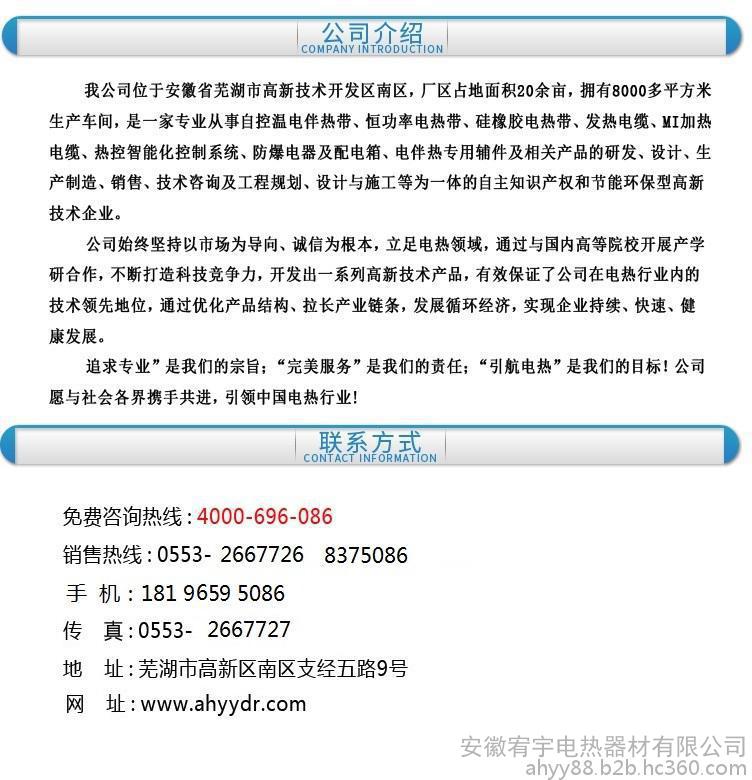 公司介绍
COMPANY INTRODUCTION

我公司位于安徽省芜湖市高新技术开发区南区，厂区占地面积20余亩，拥有8000多平方米生产车间，是一家专业从事自控温电伴热带、恒功率电热带、硅橡胶电热带、发热电缆、MI加热电缆、热控智能化控制系统、防爆电器及配电箱、电伴热专用辅件及相关产品的研发、设计、生产制造、销售、技术咨询及工程规划、设计与施工等为一体的自主知识产权和节能环保型高新技术企业。

公司始终坚持以市场为导向、诚信为根本，立足电热领域，通过与国内高等院校开展产学研合作，不断打造科技竞争力，开发出一系列高新技术产品，有效保证了公司在电热行业内的技术领先地位，通过优化产品结构、拉长产业链条，发展循环经济，实现企业持续、快速、健康发展。

追求专业”是我们的宗旨；“完美服务”是我们的责任；“引航电热”是我们的目标！公司愿与社会各界携手共进，引领中国电热行业！

联系方式
CONTACT INFORMATION

免费咨询热线：4000-696-086
销售热线：0553- 2667726 8375086
手 机：181 9659 5086
传 真：0553- 2667727
地 址：芜湖市高新区南区支经五路9号
网 址：www.ahyydr.com

安徽宥宇电热器材有限公司
ahyy88.b2b.hc360.com